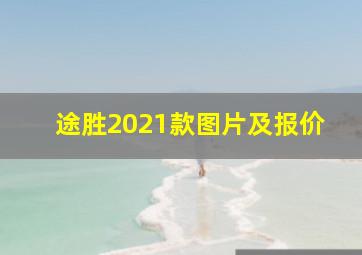 途胜2021款图片及报价